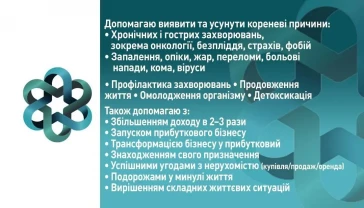 Допомагаю виявити та усунути кореневі причини:
• Хронічних і гострих захворювань, зокрема онкології, безпліддя, страхів, фобій
• Запалення, опіки, жар, переломи, больові напади, кома, віруси

• Профілактика захворювань • Продовження життя • Омолодження організму • Детоксикація

Також допомагаю з:
• Збільшенням доходу в 2–3 рази
• Запуском прибуткового бізнесу
• Трансформацією бізнесу у прибутковий
• Знаходженням свого призначення
• Успішними угодами з нерухомістю (купівля/продаж/оренда)
• Подорожами у минулі життя
• Вирішенням складних життєвих ситуацій